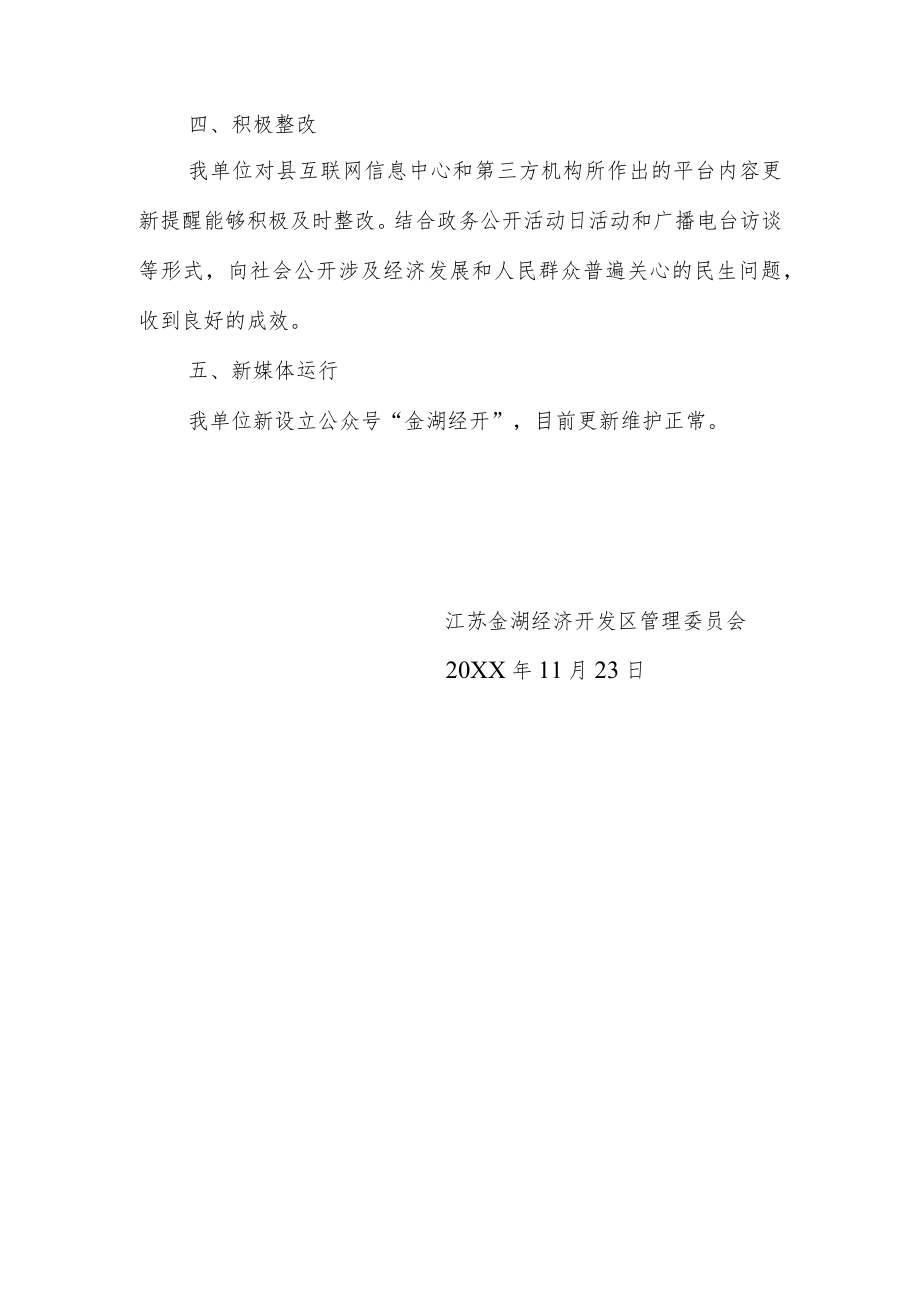 四、积极整改

我单位对县互联网信息中心和第三方机构所作出的平台内容更新提醒能够积极及时整改。结合政务公开活动日活动和广播电台访谈等形式，向社会公开涉及经济发展和人民群众普遍关心的民生问题，收到良好的成效。

五、新媒体运行

我单位新设立公众号“金湖经开”，目前更新维护正常。

江苏金湖经济开发区管理委员会

20XX年11月23日